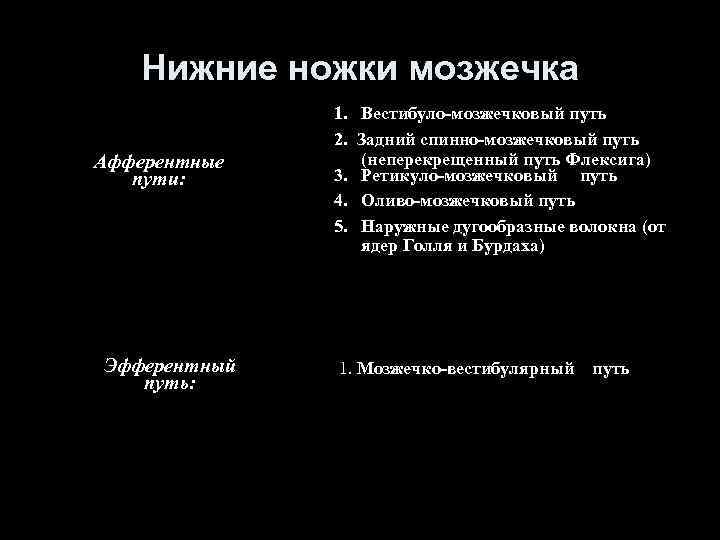 Нижние ножки мозжечка

Афферентные пути:

1. Вестибуло-мозжечковый путь
2. Задний спинно-мозжечковый путь (неперекрещенный путь Флексига)
3. Ретикуло-мозжечковый путь
4. Оливо-мозжечковый путь
5. Наружные дугообразные волокна (от ядер Голля и Бурдаха)

Эфферентный путь:

1. Мозжечко-вестибулярный путь